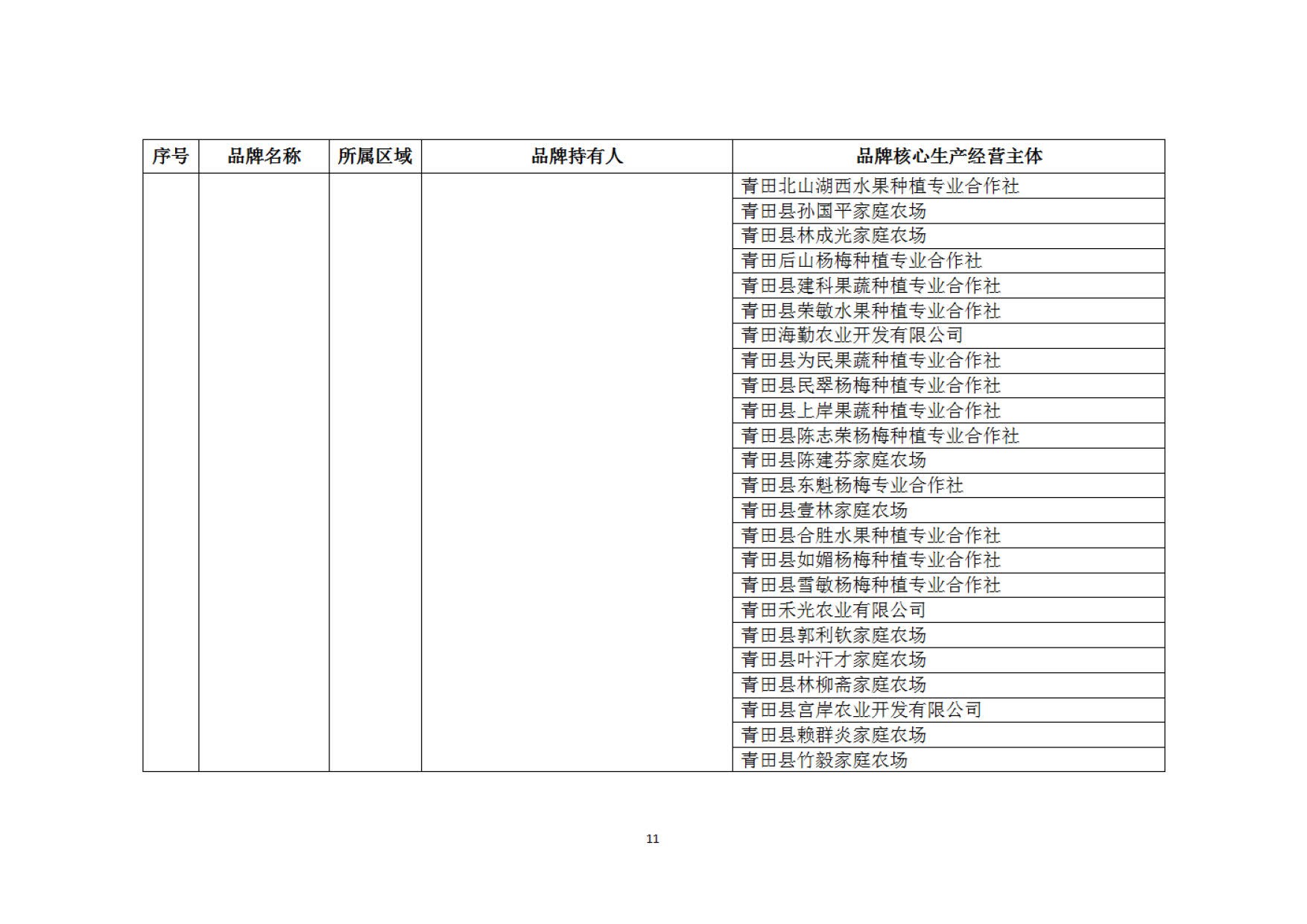 | 序号 | 品牌名称 | 所属区域 | 品牌持有人 | 品牌核心生产经营主体 |
|---|---|---|---|---|
| | | | | 青田北山湖西水果种植专业合作社 |
| | | | | 青田县孙国平家庭农场 |
| | | | | 青田县林成光家庭农场 |
| | | | | 青田后山杨梅种植专业合作社 |
| | | | | 青田县建科果蔬种植专业合作社 |
| | | | | 青田县荣敏水果种植专业合作社 |
| | | | | 青田海勤农业开发有限公司 |
| | | | | 青田县为民果蔬种植专业合作社 |
| | | | | 青田县民翠杨梅种植专业合作社 |
| | | | | 青田县上岸果蔬种植专业合作社 |
| | | | | 青田县陈志荣杨梅种植专业合作社 |
| | | | | 青田县陈建芬家庭农场 |
| | | | | 青田县东魁杨梅专业合作社 |
| | | | | 青田县壹林家庭农场 |
| | | | | 青田县合胜水果种植专业合作社 |
| | | | | 青田县如媚杨梅种植专业合作社 |
| | | | | 青田县雪敏杨梅种植专业合作社 |
| | | | | 青田禾光农业有限公司 |
| | | | | 青田县郭利钦家庭农场 |
| | | | | 青田县叶汗才家庭农场 |
| | | | | 青田县林柳斋家庭农场 |
| | | | | 青田县宫岸农业开发有限公司 |
| | | | | 青田县赖群炎家庭农场 |
| | | | | 青田县竹毅家庭农场 |

11